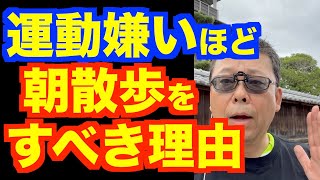 運動嫌いほど
朝散歩を
すべき理由